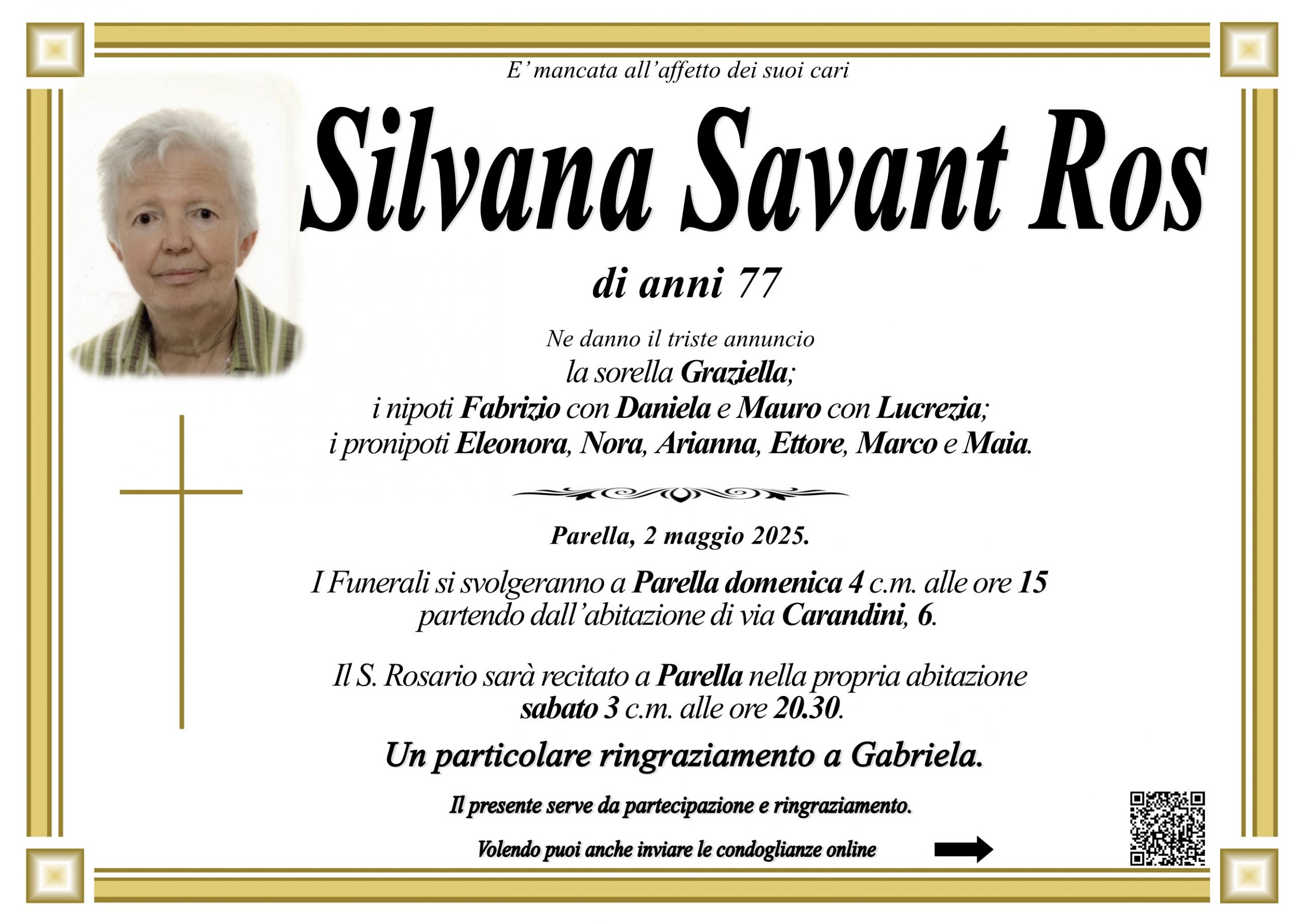 E' mancata all'affetto dei suoi cari

Silvana Savant Ros

di anni 77

Ne danno il triste annuncio
la sorella Graziella;
i nipoti Fabrizio con Daniela e Mauro con Lucrezia;
i pronipoti Eleonora, Nora, Arianna, Ettore, Marco e Maia.

Parella, 2 maggio 2025.

I Funerali si svolgeranno a Parella domenica 4 c.m. alle ore 15 partendo dall'abitazione di via Carandini, 6.

Il S. Rosario sarà recitato a Parella nella propria abitazione sabato 3 c.m. alle ore 20.30.

Un particolare ringraziamento a Gabriela.

Il presente serve da partecipazione e ringraziamento.

Volendo puoi anche inviare le condoglianze online